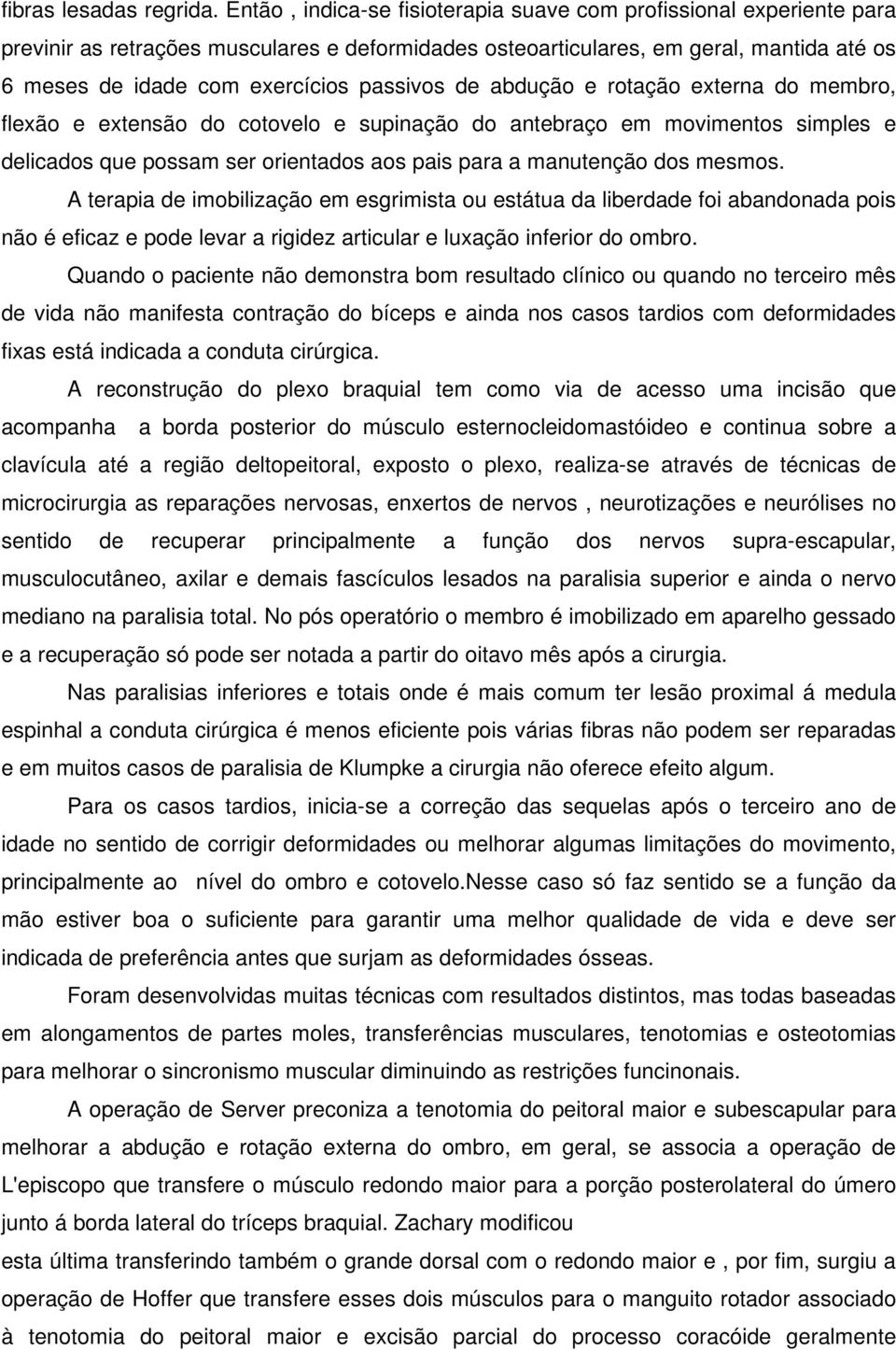 fibras lesadas regrida. Então , indica-se fisioterapia suave com profissional experiente para previnir as retrações musculares e deformidades osteoarticulares, em geral, mantida até os 6 meses de idade com exercícios passivos de abdução e rotação externa do membro, flexão e extensão do cotovelo e supinação do antebraço em movimentos simples e delicados que possam ser orientados aos pais para a manutenção dos mesmos.

A terapia de imobilização em esgrimista ou estátua da liberdade foi abandonada pois não é eficaz e pode levar a rigidez articular e luxação inferior do ombro.

Quando o paciente não demonstra bom resultado clínico ou quando no terceiro mês de vida não manifesta contração do bíceps e ainda nos casos tardios com deformidades fixas está indicada a conduta cirúrgica.

A reconstrução do plexo braquial tem como via de acesso uma incisão que acompanha a borda posterior do músculo esternocleidomastóideo e continua sobre a clavícula até a região deltopeitoral, exposto o plexo, realiza-se através de técnicas de microcirurgia as reparações nervosas, enxertos de nervos , neurotizações e neurólises no sentido de recuperar principalmente a função dos nervos supra-escapular, musculocutâneo, axilar e demais fascículos lesados na paralisia superior e ainda o nervo mediano na paralisia total. No pós operatório o membro é imobilizado em aparelho gessado e a recuperação só pode ser notada a partir do oitavo mês após a cirurgia.

Nas paralisias inferiores e totais onde é mais comum ter lesão proximal á medula espinhal a conduta cirúrgica é menos eficiente pois várias fibras não podem ser reparadas e em muitos casos de paralisia de Klumpke a cirurgia não oferece efeito algum.

Para os casos tardios, inicia-se a correção das sequelas após o terceiro ano de idade no sentido de corrigir deformidades ou melhorar algumas limitações do movimento, principalmente ao nível do ombro e cotovelo.Nesse caso só faz sentido se a função da mão estiver boa o suficiente para garantir uma melhor qualidade de vida e deve ser indicada de preferência antes que surjam as deformidades ósseas.

Foram desenvolvidas muitas técnicas com resultados distintos, mas todas baseadas em alongamentos de partes moles, transferências musculares, tenotomias e osteotomias para melhorar o sincronismo muscular diminuindo as restrições funcinonais.

A operação de Server preconiza a tenotomia do peitoral maior e subescapular para melhorar a abdução e rotação externa do ombro, em geral, se associa a operação de L'episcopo que transfere o músculo redondo maior para a porção posterolateral do úmero junto á borda lateral do tríceps braquial. Zachary modificou
esta última transferindo também o grande dorsal com o redondo maior e , por fim, surgiu a operação de Hoffer que transfere esses dois músculos para o manguito rotador associado à tenotomia do peitoral maior e excisão parcial do processo coracóide geralmente